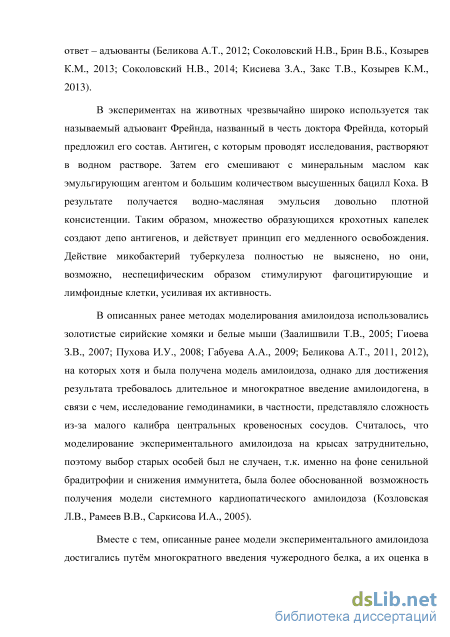 ответ – адъюванты (Беликова А.Т., 2012; Соколовский Н.В., Брин В.Б., Козырев К.М., 2013; Соколовский Н.В., 2014; Кисиева З.А., Закс Т.В., Козырев К.М., 2013).

В экспериментах на животных чрезвычайно широко используется так называемый адъювант Фрейнда, названный в честь доктора Фрейнда, который предложил его состав. Антиген, с которым проводят исследования, растворяют в водном растворе. Затем его смешивают с минеральным маслом как эмульгирующим агентом и большим количеством высушенных бацилл Коха. В результате получается водно-масляная эмульсия довольно плотной консистенции. Таким образом, множество образующихся крохотных капелек создают депо антигенов, и действует принцип его медленного освобождения. Действие микобактерий туберкулеза полностью не выяснено, но они, возможно, неспецифическим образом стимулируют фагоцитирующие и лимфоидные клетки, усиливая их активность.

В описанных ранее методах моделирования амилоидоза использовались золотистые сирийские хомяки и белые мыши (Заалишвили Т.В., 2005; Гиоева З.В., 2007; Пухова И.У., 2008; Габуева А.А., 2009; Беликова А.Т., 2011, 2012), на которых хотя и была получена модель амилоидоза, однако для достижения результата требовалось длительное и многократное введение амилоидогена, в связи с чем, исследование гемодинамики, в частности, представляло сложность из-за малого калибра центральных кровеносных сосудов. Считалось, что моделирование экспериментального амилоидоза на крысах затруднительно, поэтому выбор старых особей был не случаен, т.к. именно на фоне сенильной брадитрофии и снижения иммунитета, была более обоснованной возможность получения модели системного кардиопатического амилоидоза (Козловская Л.В., Рамеев В.В., Саркисова И.А., 2005).

Вместе с тем, описанные ранее модели экспериментального амилоидоза достигались путём многократного введения чужеродного белка, а их оценка в

dsLib.net
библиотека диссертаций